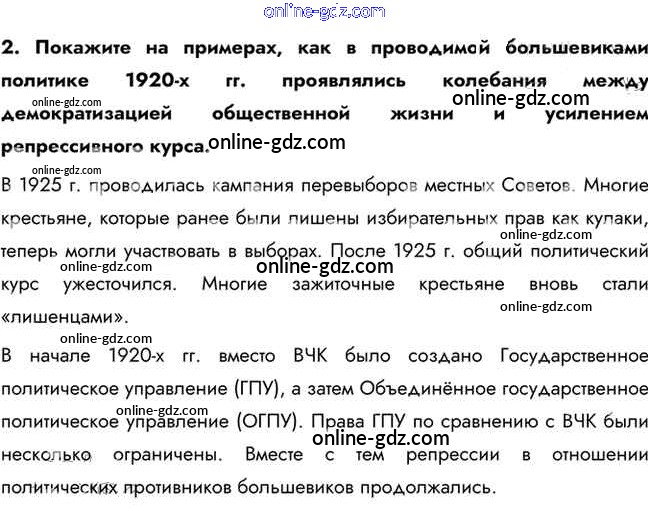 online-gdz.com

2. Покажите на примерах, как в проводимой большевиками политике 1920-х гг. проявлялись колебания между демократизацией общественной жизни и усилением репрессивного курса.

online-gdz.com online-gdz.com online-gdz.com

online-gdz.com
В 1925 г. проводилась кампания перевыборов местных Советов. Многие крестьяне, которые ранее были лишены избирательных прав как кулаки, теперь могли участвовать в выборах. После 1925 г. общий политический курс ужесточился. Многие зажиточные крестьяне вновь стали «лишенцами».

online-gdz.com online-gdz.com online-gdz.com online-gdz.com

online-gdz.com
В начале 1920-х гг. вместо ВЧК было создано Государственное политическое управление (ГПУ), а затем Объединённое государственное политическое управление (ОГПУ). Права ГПУ по сравнению с ВЧК были несколько ограничены. Вместе с тем репрессии в отношении политических противников большевиков продолжались.

online-gdz.com online-gdz.com